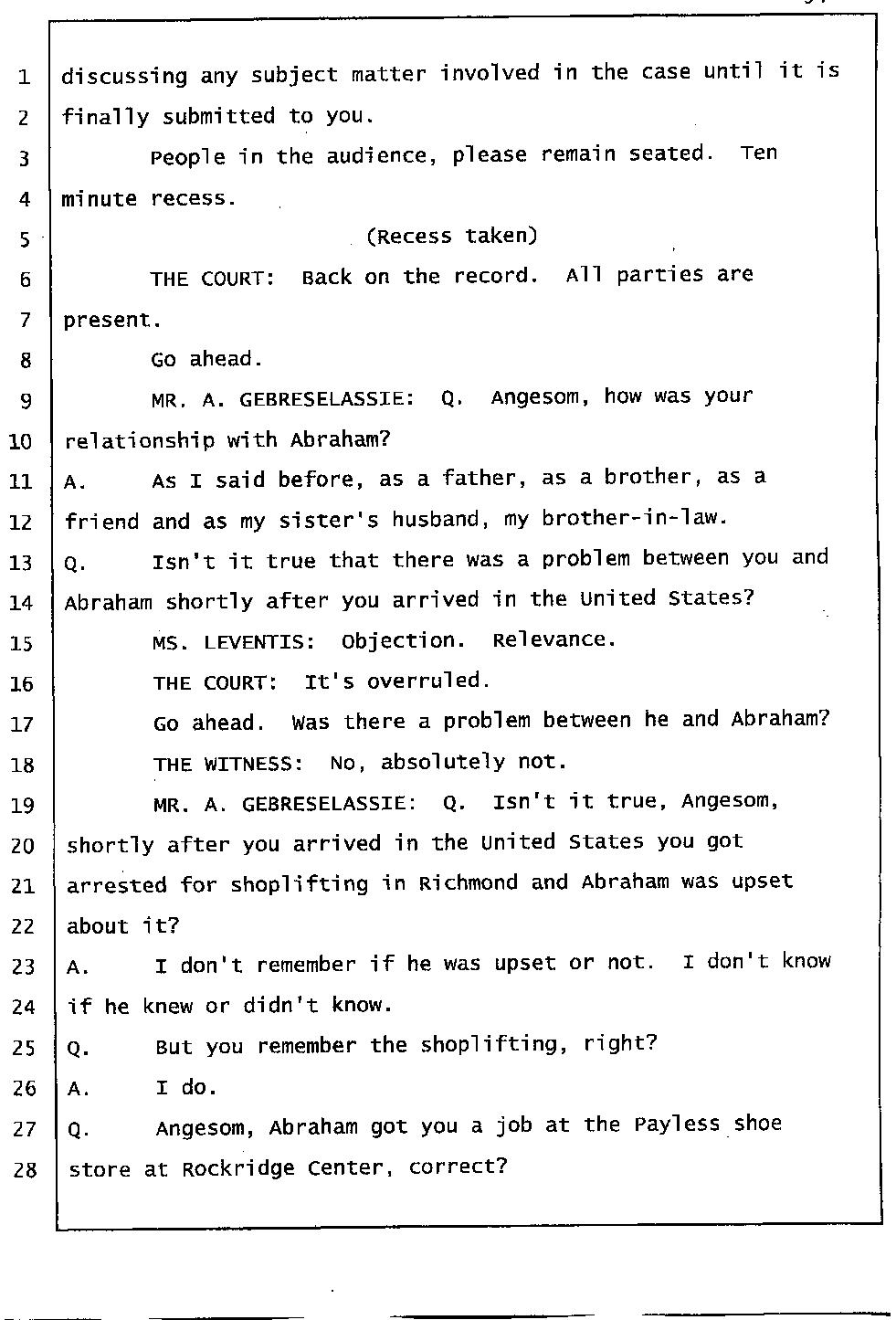 1 discussing any subject matter involved in the case until it is
2 finally submitted to you.
3 People in the audience, please remain seated. Ten
4 minute recess.
5 (Recess taken)
6 THE COURT: Back on the record. All parties are
7 present.
8 Go ahead.
9 MR. A. GEBRESELASSIE: Q. Angesom, how was your
10 relationship with Abraham?
11 A. As I said before, as a father, as a brother, as a
12 friend and as my sister's husband, my brother-in-law.
13 Q. Isn't it true that there was a problem between you and
14 Abraham shortly after you arrived in the United States?
15 MS. LEVENTIS: Objection. Relevance.
16 THE COURT: It's overruled.
17 Go ahead. Was there a problem between he and Abraham?
18 THE WITNESS: No, absolutely not.
19 MR. A. GEBRESELASSIE: Q. Isn't it true, Angesom,
20 shortly after you arrived in the United States you got
21 arrested for shoplifting in Richmond and Abraham was upset
22 about it?
23 A. I don't remember if he was upset or not. I don't know
24 if he knew or didn't know.
25 Q. But you remember the shoplifting, right?
26 A. I do.
27 Q. Angesom, Abraham got you a job at the Payless shoe
28 store at Rockridge Center, correct?